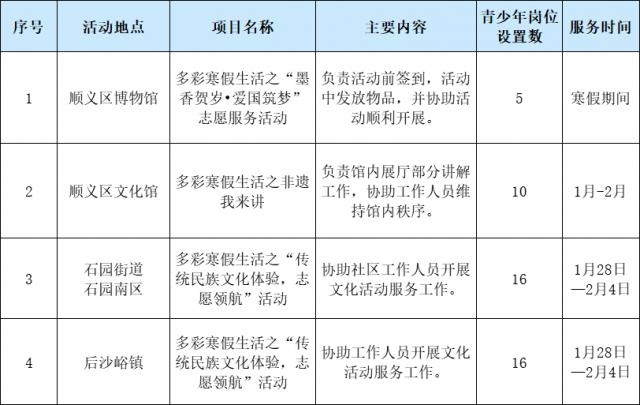 | 序号 | 活动地点 | 项目名称 | 主要内容 | 青少年岗位设置数 | 服务时间 |
|---|---|---|---|---|---|
| 1 | 顺义区博物馆 | 多彩寒假生活之“墨香贺岁•爱国筑梦”志愿服务活动 | 负责活动前签到，活动中发放物品，并协助活动顺利开展。 | 5 | 寒假期间 |
| 2 | 顺义区文化馆 | 多彩寒假生活之非遗我来讲 | 负责馆内展厅部分讲解工作，协助工作人员维持馆内秩序。 | 10 | 1月-2月 |
| 3 | 石园街道石园南区 | 多彩寒假生活之“传统民族文化体验，志愿领航”活动 | 协助社区工作人员开展文化活动服务工作。 | 16 | 1月28日—2月4日 |
| 4 | 后沙峪镇 | 多彩寒假生活之“传统民族文化体验，志愿领航”活动 | 协助工作人员开展文化活动服务工作。 | 16 | 1月28日—2月4日 |